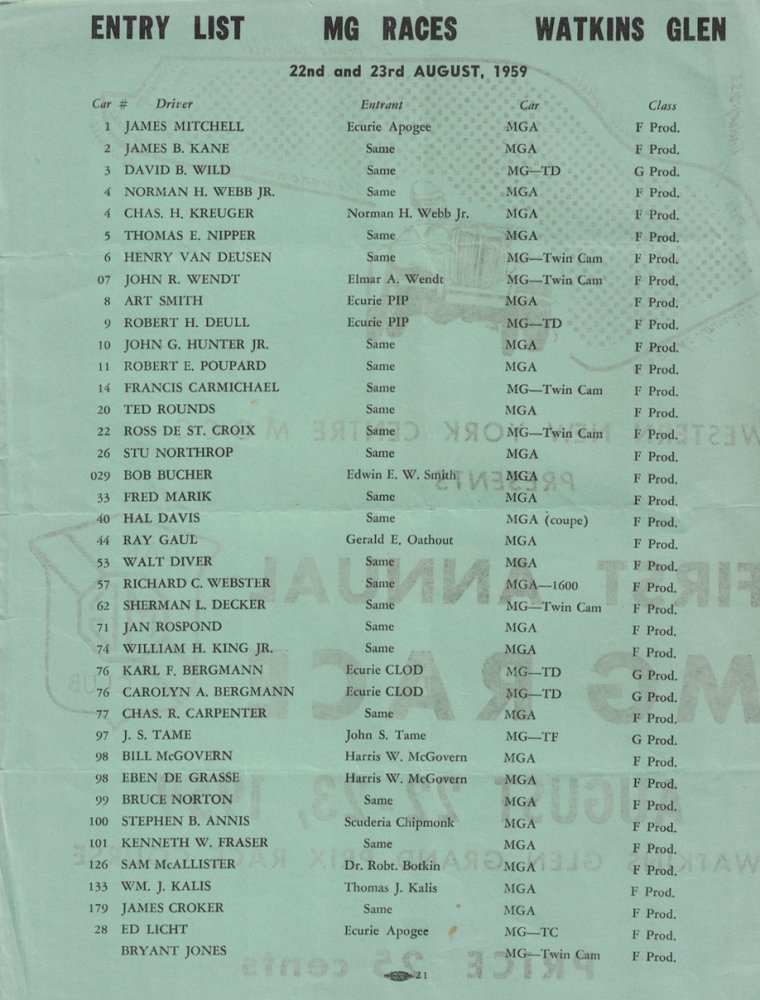 ENTRY LIST MG RACES WATKINS GLEN

22nd and 23rd AUGUST, 1959

| Car # | Driver | Entrant | Car | Class |
|---|---|---|---|---|
| 1 | JAMES MITCHELL | Ecurie Apogee | MGA | F Prod. |
| 2 | JAMES B. KANE | Same | MGA | F Prod. |
| 3 | DAVID B. WILD | Same | MG—TD | G Prod. |
| 4 | NORMAN H. WEBB JR. | Same | MGA | F Prod. |
| 4 | CHAS. H. KREUGER | Norman H. Webb Jr. | MGA | F Prod. |
| 5 | THOMAS E. NIPPER | Same | MGA | F Prod. |
| 6 | HENRY VAN DEUSEN | Same | MG—Twin Cam | F Prod. |
| 07 | JOHN R. WENDT | Elmar A. Wendt | MG—Twin Cam | F Prod. |
| 8 | ART SMITH | Ecurie PIP | MGA | F Prod. |
| 9 | ROBERT H. DEULL | Ecurie PIP | MG—TD | F Prod. |
| 10 | JOHN G. HUNTER JR. | Same | MGA | F Prod. |
| 11 | ROBERT E. POUPARD | Same | MGA | F Prod. |
| 14 | FRANCIS CARMICHAEL | Same | MG—Twin Cam | F Prod. |
| 20 | TED ROUNDS | Same | MGA | F Prod. |
| 22 | ROSS DE ST. CROIX | Same | MG—Twin Cam | F Prod. |
| 26 | STU NORTHROP | Same | MGA | F Prod. |
| 029 | BOB BUCHER | Edwin E. W. Smith | MGA | F Prod. |
| 33 | FRED MARIK | Same | MGA | F Prod. |
| 40 | HAL DAVIS | Same | MGA (coupe) | F Prod. |
| 44 | RAY GAUL | Gerald E. Oathout | MGA | F Prod. |
| 53 | WALT DIVER | Same | MGA | F Prod. |
| 57 | RICHARD C. WEBSTER | Same | MGA—1600 | F Prod. |
| 62 | SHERMAN L. DECKER | Same | MG—Twin Cam | F Prod. |
| 71 | JAN ROSPOND | Same | MGA | F Prod. |
| 74 | WILLIAM H. KING JR. | Same | MGA | F Prod. |
| 76 | KARL F. BERGMANN | Ecurie CLOD | MG—TD | G Prod. |
| 76 | CAROLYN A. BERGMANN | Ecurie CLOD | MG—TD | G Prod. |
| 77 | CHAS. R. CARPENTER | Same | MGA | F Prod. |
| 97 | J. S. TAME | John S. Tame | MG—TF | G Prod. |
| 98 | BILL McGOVERN | Harris W. McGovern | MGA | F Prod. |
| 98 | EBEN DE GRASSE | Harris W. McGovern | MGA | F Prod. |
| 99 | BRUCE NORTON | Same | MGA | F Prod. |
| 100 | STEPHEN B. ANNIS | Scuderia Chipmonk | MGA | F Prod. |
| 101 | KENNETH W. FRASER | Same | MGA | F Prod. |
| 126 | SAM McALLISTER | Dr. Robt. Botkin | MGA | F Prod. |
| 133 | WM. J. KALIS | Thomas J. Kalis | MGA | F Prod. |
| 179 | JAMES CROKER | Same | MGA | F Prod. |
| 28 | ED LICHT | Ecurie Apogee | MG—TC | F Prod. |
| | BRYANT JONES | | MG—Twin Cam | F Prod. |

21